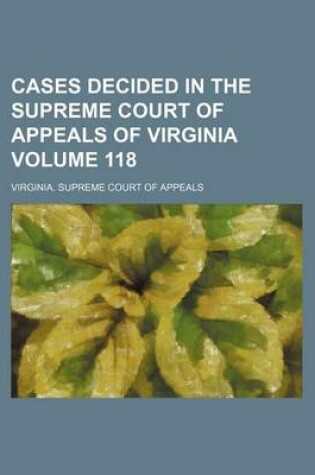 CASES DECIDED IN THE SUPREME COURT OF APPEALS OF VIRGINIA VOLUME 118

VIRGINIA. SUPREME COURT OF APPEALS